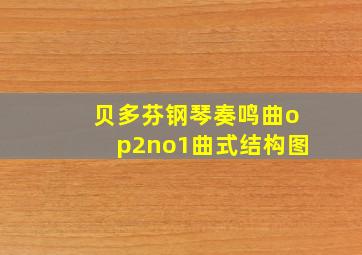 贝多芬钢琴奏鸣曲op2no1曲式结构图